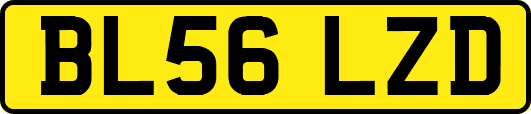 BL56 LZD